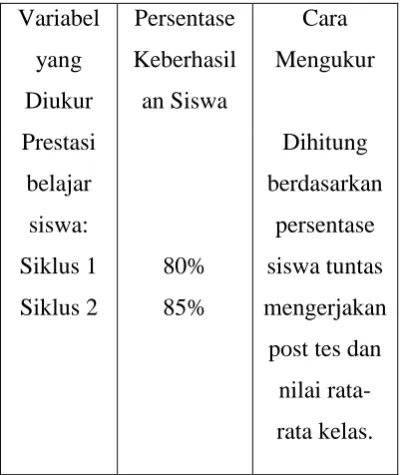 | Variabel yang Diukur | Persentase Keberhasilan Siswa | Cara Mengukur |
|---|---|---|
| Prestasi belajar siswa: Siklus 1 Siklus 2 | 80% 85% | Dihitung berdasarkan persentase siswa tuntas mengerjakan post tes dan nilai rata-rata kelas. |